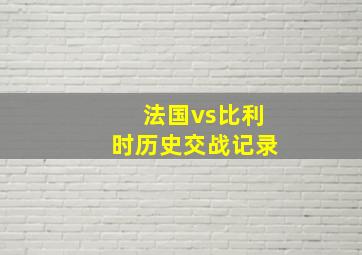 法国vs比利时历史交战记录